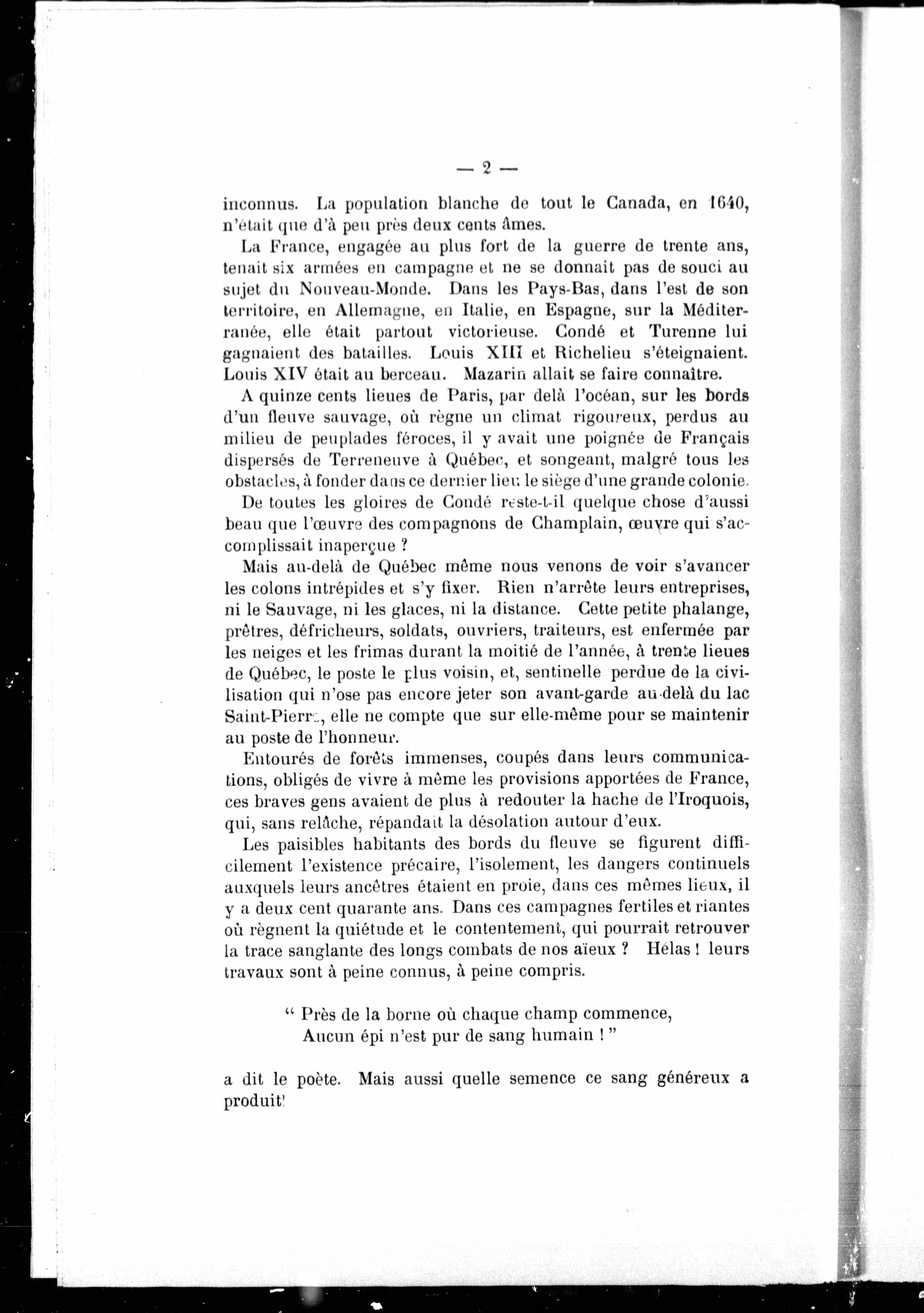 — 2 —

inconnus. La population blanche de tout le Canada, en 1640, n'était que d'à peu près deux cents âmes.

La France, engagée au plus fort de la guerre de trente ans, tenait six armées en campagne et ne se donnait pas de souci au sujet du Nouveau-Monde. Dans les Pays-Bas, dans l'est de son territoire, en Allemagne, en Italie, en Espagne, sur la Méditerranée, elle était partout victorieuse. Condé et Turenne lui gagnaient des batailles. Louis XIII et Richelieu s'éteignaient. Louis XIV était au berceau. Mazarin allait se faire connaître.

A quinze cents lieues de Paris, par delà l'océan, sur les bords d'un fleuve sauvage, où règne un climat rigoureux, perdus au milieu de peuplades féroces, il y avait une poignée de Français dispersés de Terreneuve à Québec, et songeant, malgré tous les obstacles, à fonder dans ce dernier lieu le siège d'une grande colonie.

De toutes les gloires de Condé reste-t-il quelque chose d'aussi beau que l'œuvre des compagnons de Champlain, œuvre qui s'accomplissait inaperçue ?

Mais au-delà de Québec même nous venons de voir s'avancer les colons intrépides et s'y fixer. Rien n'arrête leurs entreprises, ni le Sauvage, ni les glaces, ni la distance. Cette petite phalange, prêtres, défricheurs, soldats, ouvriers, traiteurs, est enfermée par les neiges et les frimas durant la moitié de l'année, à trente lieues de Québec, le poste le plus voisin, et, sentinelle perdue de la civilisation qui n'ose pas encore jeter son avant-garde au-delà du lac Saint-Pierre, elle ne compte que sur elle-même pour se maintenir au poste de l'honneur.

Entourés de forêts immenses, coupés dans leurs communications, obligés de vivre à même les provisions apportées de France, ces braves gens avaient de plus à redouter la hache de l'Iroquois, qui, sans relâche, répandait la désolation autour d'eux.

Les paisibles habitants des bords du fleuve se figurent difficilement l'existence précaire, l'isolement, les dangers continuels auxquels leurs ancêtres étaient en proie, dans ces mêmes lieux, il y a deux cent quarante ans. Dans ces campagnes fertiles et riantes où règnent la quiétude et le contentement, qui pourrait retrouver la trace sanglante des longs combats de nos aïeux ? Hélas ! leurs travaux sont à peine connus, à peine compris.

" Près de la borne où chaque champ commence,
Aucun épi n'est pur de sang humain ! "

a dit le poète. Mais aussi quelle semence ce sang généreux a produit!